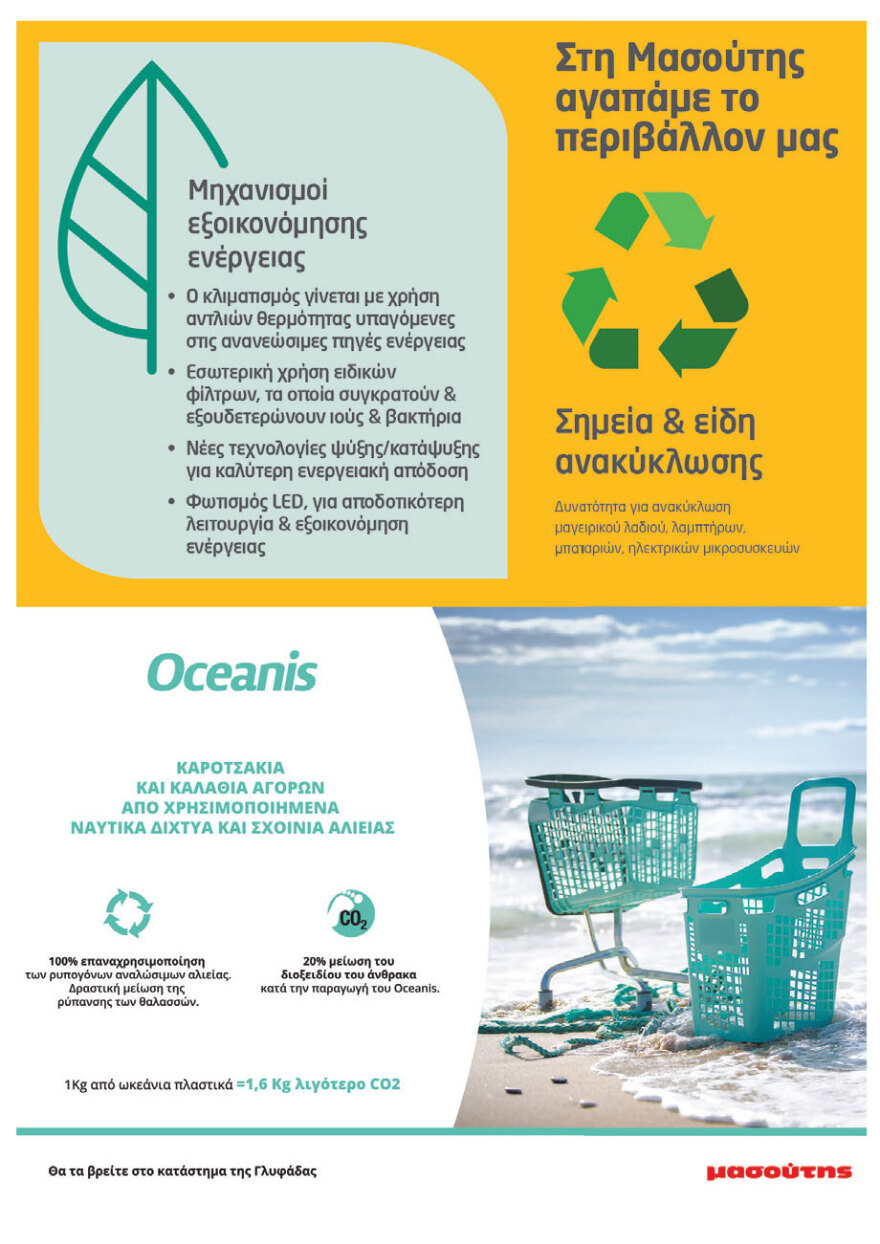 Μηχανισμοί εξοικονόμησης ενέργειας

• Ο κλιματισμός γίνεται με χρήση αντλιών θερμότητας υπαγόμενες στις ανανεώσιμες πηγές ενέργειας
• Εσωτερική χρήση ειδικών φίλτρων, τα οποία συγκρατούν & εξουδετερώνουν ιούς & βακτήρια
• Νέες τεχνολογίες ψύξης/κατάψυξης για καλύτερη ενεργειακή απόδοση
• Φωτισμός LED, για αποδοτικότερη λειτουργία & εξοικονόμηση ενέργειας

Στη Μασούτης αγαπάμε το περιβάλλον μας

Σημεία & είδη ανακύκλωσης

Δυνατότητα για ανακύκλωση μαγειρικού λαδιού, λαμπτήρων, μπαταριών, ηλεκτρικών μικροσυσκευών

Oceanis

ΚΑΡΟΤΣΑΚΙΑ ΚΑΙ ΚΑΛΑΘΙΑ ΑΓΟΡΩΝ ΑΠΟ ΧΡΗΣΙΜΟΠΟΙΗΜΕΝΑ ΝΑΥΤΙΚΑ ΔΙΧΤΥΑ ΚΑΙ ΣΧΟΙΝΙΑ ΑΛΙΕΙΑΣ

100% επαναχρησιμοποίηση των ρυπογόνων αναλώσιμων αλιείας. Δραστική μείωση της ρύπανσης των θαλασσών.

$CO_2$

20% μείωση του διοξειδίου του άνθρακα κατά την παραγωγή του Oceanis.

1Kg από ωκεάνια πλαστικά =1,6 Kg λιγότερο CO2

Θα τα βρείτε στο κατάστημα της Γλυφάδας

μασούτης